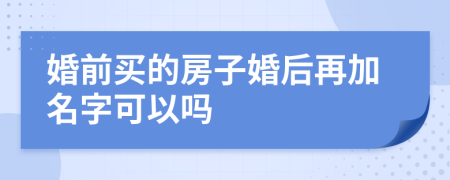 婚前买的房子婚后再加名字可以吗